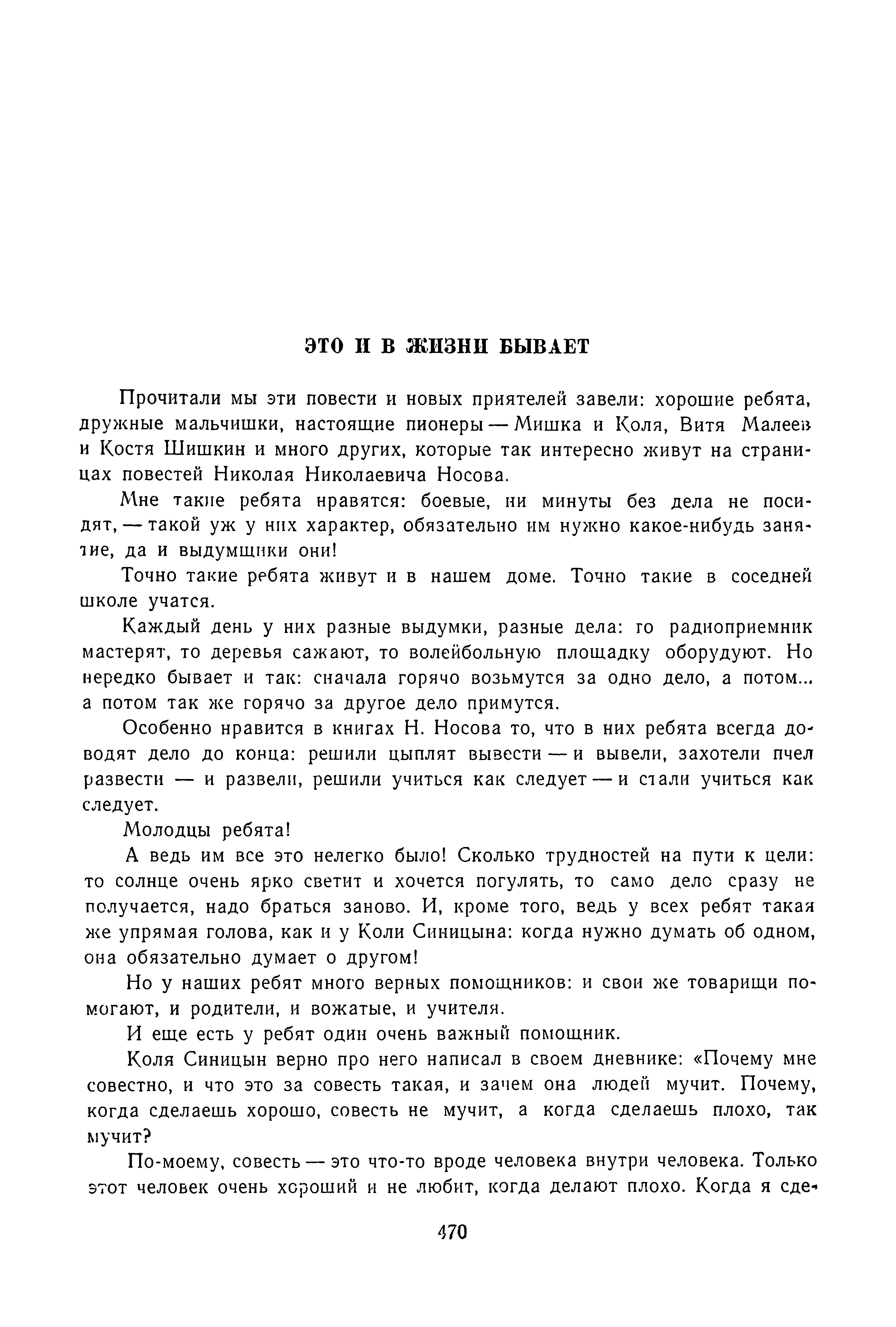 ЭТО И В ЖИЗНИ БЫВАЕТ

Прочитали мы эти повести и новых приятелей завели: хорошие ребята, дружные мальчишки, настоящие пионеры — Мишка и Коля, Витя Малеев и Костя Шишкин и много других, которые так интересно живут на страницах повестей Николая Николаевича Носова.

Мне такие ребята нравятся: боевые, ни минуты без дела не посидят, — такой уж у них характер, обязательно им нужно какое-нибудь занятие, да и выдумщики они!

Точно такие ребята живут и в нашем доме. Точно такие в соседней школе учатся.

Каждый день у них разные выдумки, разные дела: то радиоприемник мастерят, то деревья сажают, то волейбольную площадку оборудуют. Но нередко бывает и так: сначала горячо возьмутся за одно дело, а потом... а потом так же горячо за другое дело примутся.

Особенно нравится в книгах Н. Носова то, что в них ребята всегда доводят дело до конца: решили цыплят вывести — и вывели, захотели пчел развести — и развели, решили учиться как следует — и стали учиться как следует.

Молодцы ребята!

А ведь им все это нелегко было! Сколько трудностей на пути к цели: то солнце очень ярко светит и хочется погулять, то само дело сразу не получается, надо браться заново. И, кроме того, ведь у всех ребят такая же упрямая голова, как и у Коли Синицына: когда нужно думать об одном, она обязательно думает о другом!

Но у наших ребят много верных помощников: и свои же товарищи помогают, и родители, и вожатые, и учителя.

И еще есть у ребят один очень важный помощник.

Коля Синицын верно про него написал в своем дневнике: «Почему мне совестно, и что это за совесть такая, и зачем она людей мучит. Почему, когда сделаешь хорошо, совесть не мучит, а когда сделаешь плохо, так мучит?

По-моему, совесть — это что-то вроде человека внутри человека. Только этот человек очень хороший и не любит, когда делают плохо. Когда я сде-

470